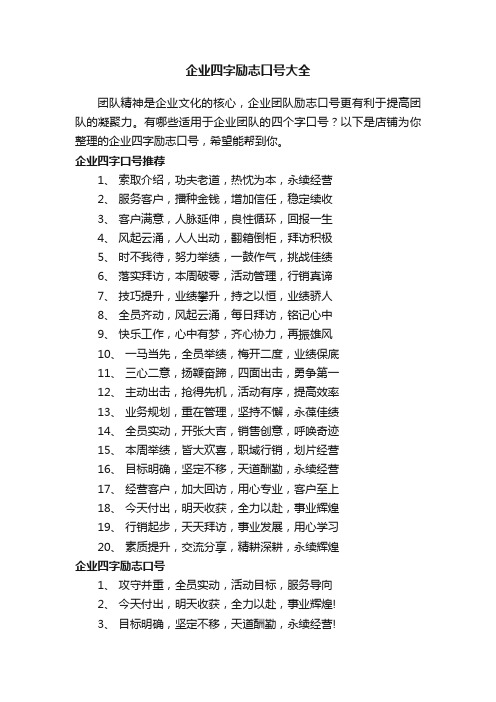 企业四字励志口号大全

团队精神是企业文化的核心，企业团队励志口号更有利于提高团队的凝聚力。有哪些适用于企业团队的四个字口号？以下是店铺为你整理的企业四字励志口号，希望能帮到你。

企业四字口号推荐

1、 索取介绍，功夫老道，热忱为本，永续经营
2、 服务客户，播种金钱，增加信任，稳定续收
3、 客户满意，人脉延伸，良性循环，回报一生
4、 风起云涌，人人出动，翻箱倒柜，拜访积极
5、 时不我待，努力举绩，一鼓作气，挑战佳绩
6、 落实拜访，本周破零，活动管理，行销真谛
7、 技巧提升，业绩攀升，持之以恒，业绩骄人
8、 全员齐动，风起云涌，每日拜访，铭记心中
9、 快乐工作，心中有梦，齐心协力，再振雄风
10、 一马当先，全员举绩，梅开二度，业绩保底
11、 三心二意，扬鞭奋蹄，四面出击，勇争第一
12、 主动出击，抢得先机，活动有序，提高效率
13、 业务规划，重在管理，坚持不懈，永葆佳绩
14、 全员实动，开张大吉，销售创意，呼唤奇迹
15、 本周举绩，皆大欢喜，职域行销，划片经营
16、 目标明确，坚定不移，天道酬勤，永续经营
17、 经营客户，加大回访，用心专业，客户至上
18、 今天付出，明天收获，全力以赴，事业辉煌
19、 行销起步，天天拜访，事业发展，用心学习
20、 素质提升，交流分享，精耕深耕，永续辉煌

企业四字励志口号

1、 攻守并重，全员实动，活动目标，服务导向
2、 今天付出，明天收获，全力以赴，事业辉煌!
3、 目标明确，坚定不移，天道酬勤，永续经营!